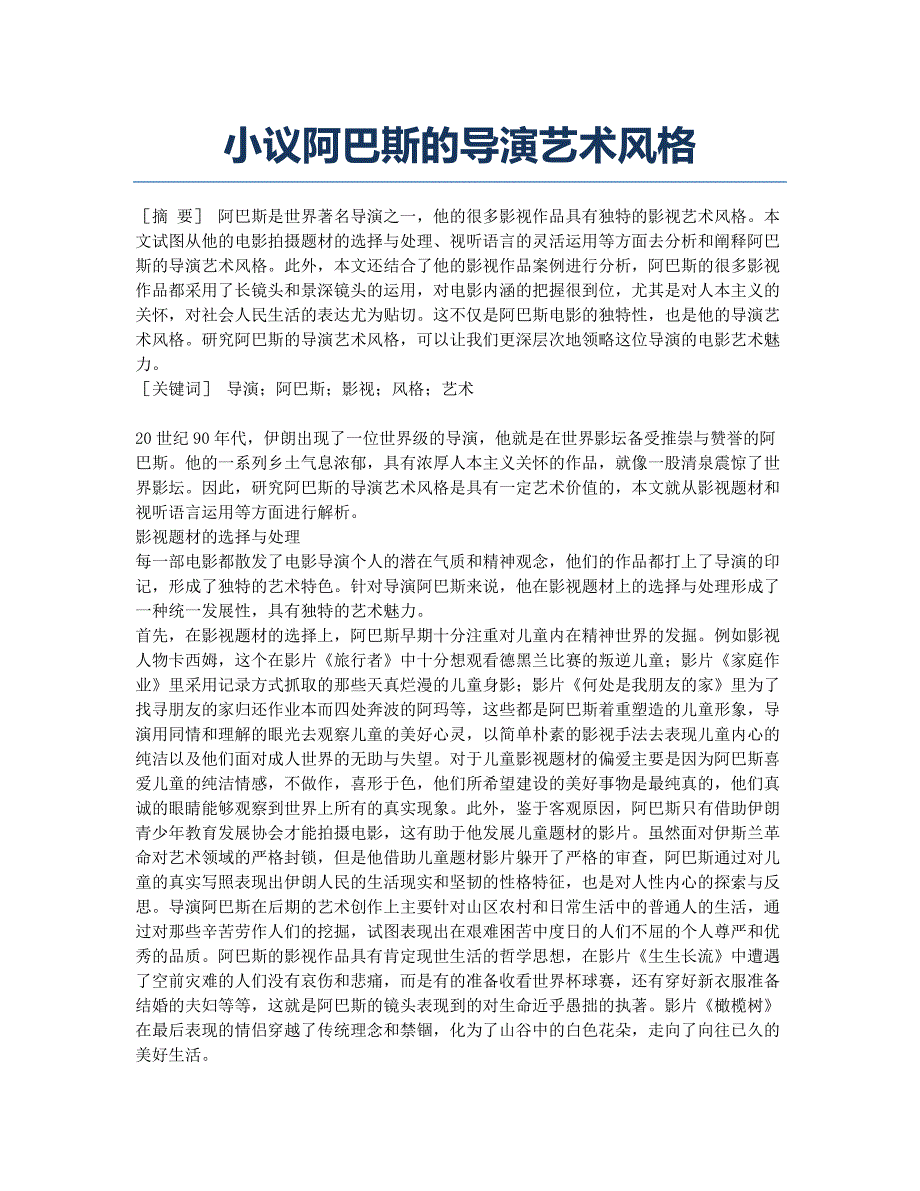 小议阿巴斯的导演艺术风格

［摘 要］ 阿巴斯是世界著名导演之一，他的很多影视作品具有独特的影视艺术风格。本文试图从他的电影拍摄题材的选择与处理、视听语言的灵活运用等方面去分析和阐释阿巴斯的导演艺术风格。此外，本文还结合了他的影视作品案例进行分析，阿巴斯的很多影视作品都采用了长镜头和景深镜头的运用，对电影内涵的把握很到位，尤其是对人本主义的关怀，对社会人民生活的表达尤为贴切。这不仅是阿巴斯电影的独特性，也是他的导演艺术风格。研究阿巴斯的导演艺术风格，可以让我们更深层次地领略这位导演的电影艺术魅力。
［关键词］ 导演；阿巴斯；影视；风格；艺术

20 世纪 90 年代，伊朗出现了一位世界级的导演，他就是在世界影坛备受推崇与赞誉的阿巴斯。他的一系列乡土气息浓郁，具有浓厚人本主义关怀的作品，就像一股清泉震惊了世界影坛。因此，研究阿巴斯的导演艺术风格是具有一定艺术价值的，本文就从影视题材和视听语言运用等方面进行解析。
影视题材的选择与处理
每一部电影都散发了电影导演个人的潜在气质和精神观念，他们的作品都打上了导演的印记，形成了独特的艺术特色。针对导演阿巴斯来说，他在影视题材上的选择与处理形成了一种统一发展性，具有独特的艺术魅力。
首先，在影视题材的选择上，阿巴斯早期十分注重对儿童内在精神世界的发掘。例如影视人物卡西姆，这个在影片《旅行者》中十分想观看德黑兰比赛的叛逆儿童；影片《家庭作业》里采用记录方式抓取的那些天真烂漫的儿童身影；影片《何处是我朋友的家》里为了找寻朋友的家归还作业本而四处奔波的阿玛等，这些都是阿巴斯着重塑造的儿童形象，导演用同情和理解的眼光去观察儿童的美好心灵，以简单朴素的影视手法去表现儿童内心的纯洁以及他们面对成人世界的无助与失望。对于儿童影视题材的偏爱主要是因为阿巴斯喜爱儿童的纯洁情感，不做作，喜形于色，他们所希望建设的美好事物是最纯真的，他们真诚的眼睛能够观察到世界上所有的真实现象。此外，鉴于客观原因，阿巴斯只有借助伊朗青少年教育发展协会才能拍摄电影，这有助于他发展儿童题材的影片。虽然面对伊斯兰革命对艺术领域的严格封锁，但是他借助儿童题材影片躲开了严格的审查，阿巴斯通过对儿童的真实写照表现出伊朗人民的生活现实和坚韧的性格特征，也是对人性内心的探索与反思。导演阿巴斯在后期的艺术创作上主要针对山区农村和日常生活中的普通人的生活，通过对那些辛苦劳作人们的挖掘，试图表现出在艰难困苦中度日的人们不屈的个人尊严和优秀的品质。阿巴斯的影视作品具有肯定现世生活的哲学思想，在影片《生生长流》中遭遇了空前灾难的人们没有哀伤和悲痛，而是有的准备收看世界杯球赛，还有穿好新衣服准备结婚的夫妇等等，这就是阿巴斯的镜头表现到的对生命近乎愚拙的执著。影片《橄榄树》在最后表现的情侣穿越了传统理念和禁锢，化为了山谷中的白色花朵，走向了向往已久的美好生活。